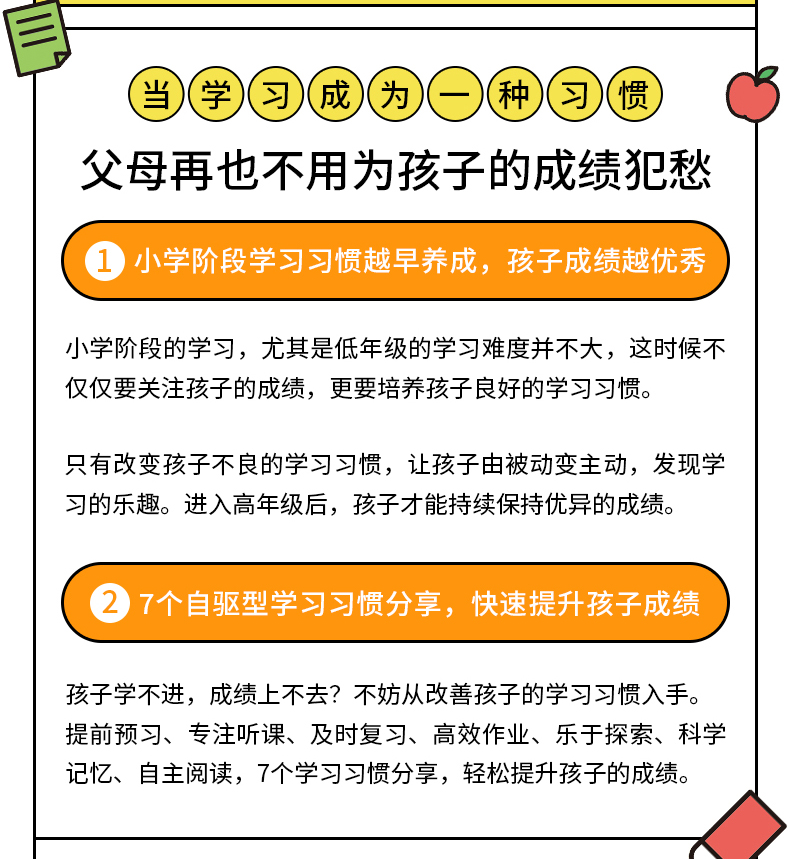 当学习成为一种习惯

父母再也不用为孩子的成绩犯愁

1 小学阶段学习习惯越早养成，孩子成绩越优秀

小学阶段的学习，尤其是低年级的学习难度并不大，这时候不仅仅要关注孩子的成绩，更要培养孩子良好的学习习惯。

只有改变孩子不良的学习习惯，让孩子由被动变主动，发现学习的乐趣。进入高年级后，孩子才能持续保持优异的成绩。

2 7个自驱型学习习惯分享，快速提升孩子成绩

孩子学不进，成绩上不去？不妨从改善孩子的学习习惯入手。提前预习、专注听课、及时复习、高效作业、乐于探索、科学记忆、自主阅读，7个学习习惯分享，轻松提升孩子的成绩。